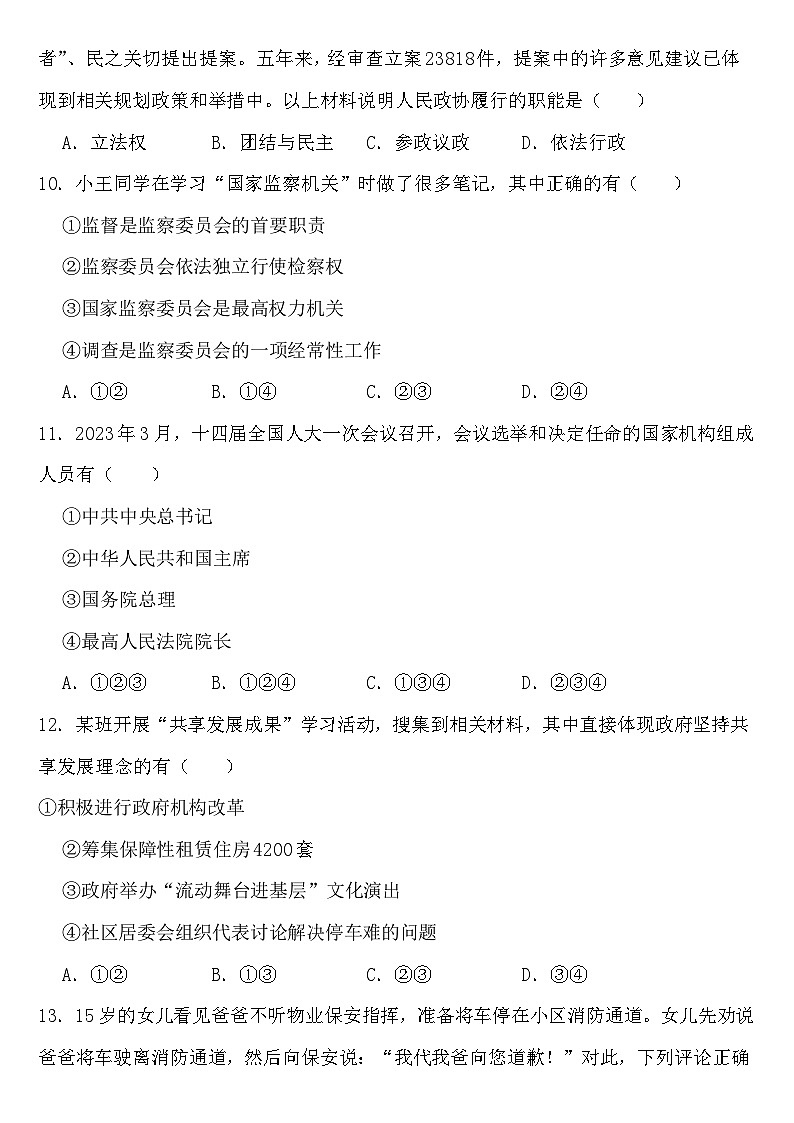 者”、民之关切提出提案。五年来，经审查立案23818件，提案中的许多意见建议已体现到相关规划政策和举措中。以上材料说明人民政协履行的职能是（　　）

A．立法权　　B．团结与民主　　C．参政议政　　D．依法行政

10．小王同学在学习“国家监察机关”时做了很多笔记，其中正确的有（　　）

①监督是监察委员会的首要职责

②监察委员会依法独立行使检察权

③国家监察委员会是最高权力机关

④调查是监察委员会的一项经常性工作

A．①②　　B．①④　　C．②③　　D．②④

11．2023年3月，十四届全国人大一次会议召开，会议选举和决定任命的国家机构组成人员有（　　）

①中共中央总书记

②中华人民共和国主席

③国务院总理

④最高人民法院院长

A．①②③　　B．①②④　　C．①③④　　D．②③④

12．某班开展“共享发展成果”学习活动，搜集到相关材料，其中直接体现政府坚持共享发展理念的有（　　）

①积极进行政府机构改革

②筹集保障性租赁住房4200套

③政府举办“流动舞台进基层”文化演出

④社区居委会组织代表讨论解决停车难的问题

A．①②　　B．①③　　C．②③　　D．③④

13．15岁的女儿看见爸爸不听物业保安指挥，准备将车停在小区消防通道。女儿先劝说爸爸将车驶离消防通道，然后向保安说：“我代我爸向您道歉！”对此，下列评论正确